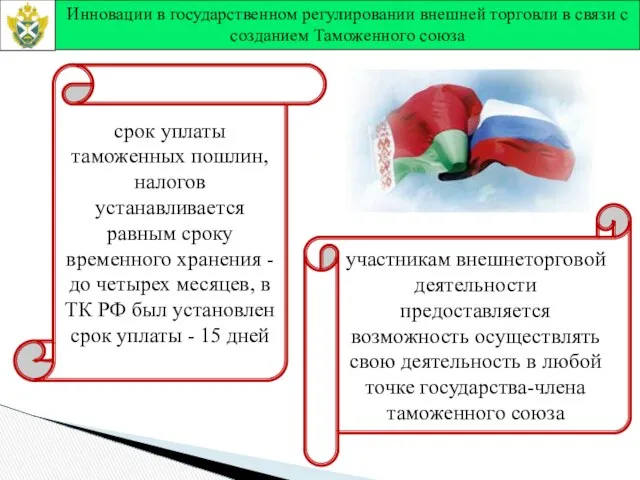 Инновации в государственном регулировании внешней торговли в связи с созданием Таможенного союза

срок уплаты таможенных пошлин, налогов устанавливается равным сроку временного хранения - до четырех месяцев, в ТК РФ был установлен срок уплаты - 15 дней

участникам внешнеторговой деятельности предоставляется возможность осуществлять свою деятельность в любой точке государства-члена таможенного союза